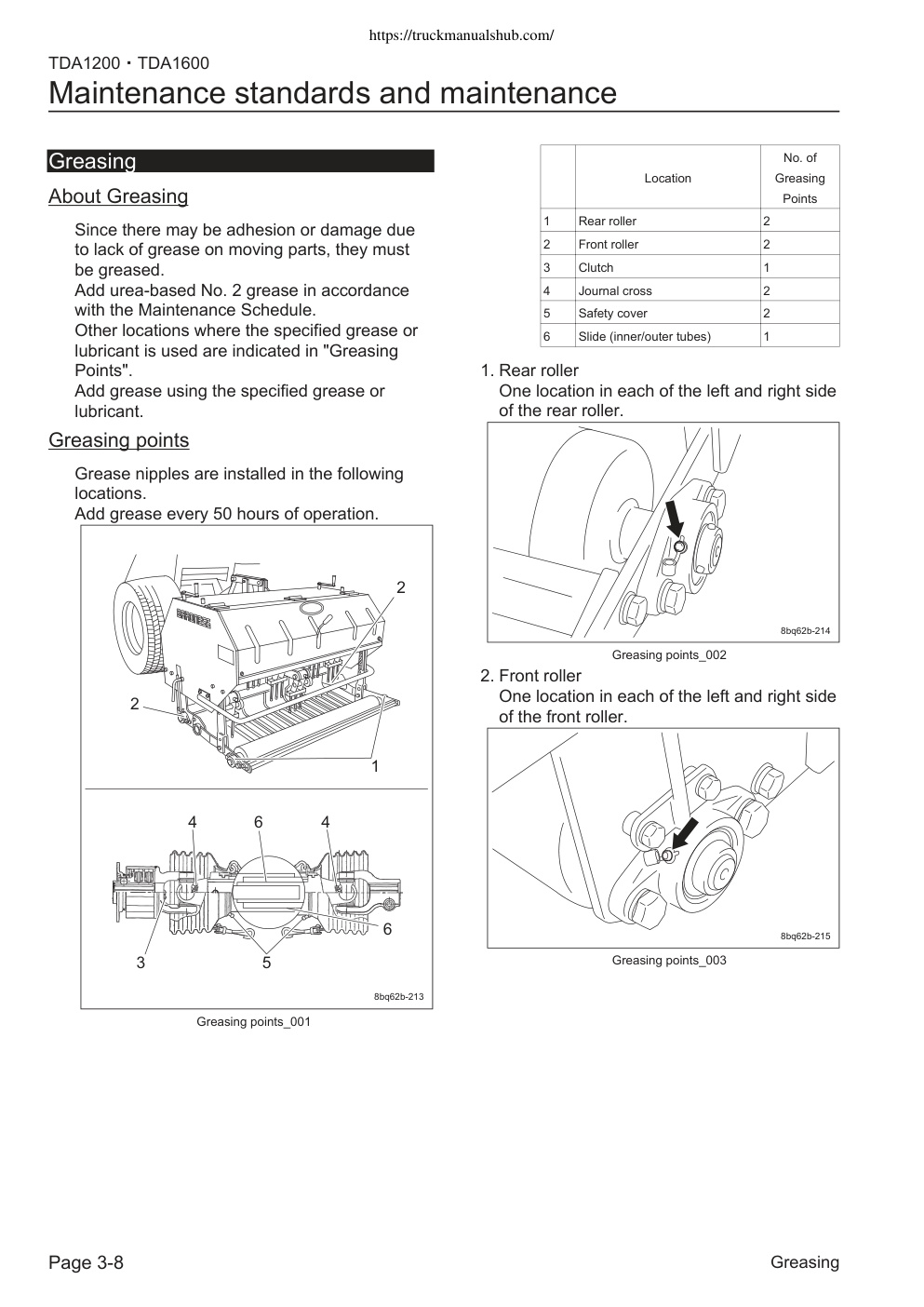 https://truckmanualshub.com/

TDA1200・TDA1600

Maintenance standards and maintenance

Greasing

About Greasing

Since there may be adhesion or damage due to lack of grease on moving parts, they must be greased.
Add urea-based No. 2 grease in accordance with the Maintenance Schedule.
Other locations where the specified grease or lubricant is used are indicated in "Greasing Points".
Add grease using the specified grease or lubricant.

Greasing points

Grease nipples are installed in the following locations.
Add grease every 50 hours of operation.

2
2
1
4
6
4
6
3
5
8bq62b-213

Greasing points_001

| | Location | No. of Greasing Points |
|---|---|---|
| 1 | Rear roller | 2 |
| 2 | Front roller | 2 |
| 3 | Clutch | 1 |
| 4 | Journal cross | 2 |
| 5 | Safety cover | 2 |
| 6 | Slide (inner/outer tubes) | 1 |

1. Rear roller
One location in each of the left and right side of the rear roller.

8bq62b-214

Greasing points_002

2. Front roller
One location in each of the left and right side of the front roller.

8bq62b-215

Greasing points_003

Page 3-8

Greasing